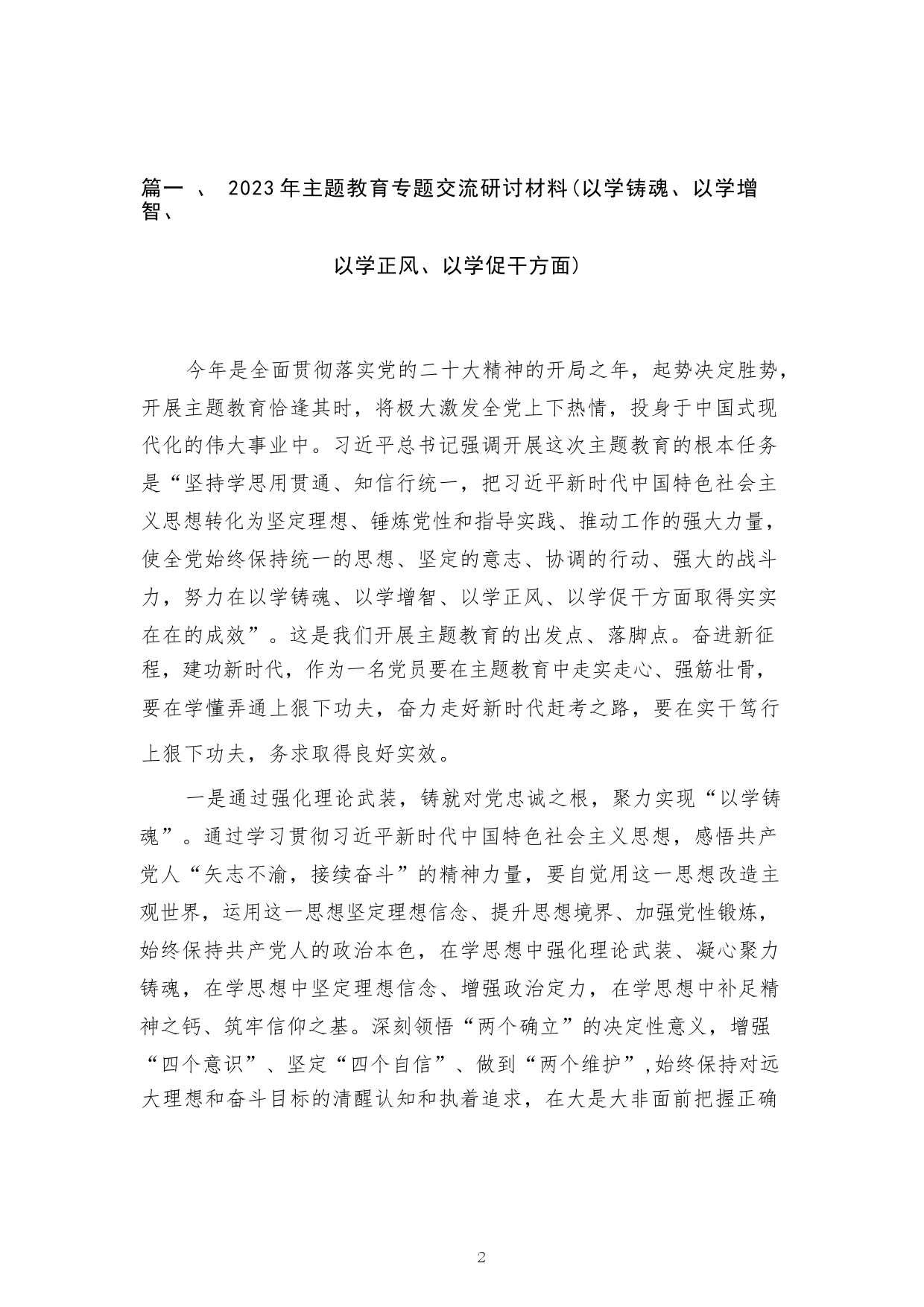 篇一 、 2023年主题教育专题交流研讨材料(以学铸魂、以学增智、

以学正风、以学促干方面)

今年是全面贯彻落实党的二十大精神的开局之年，起势决定胜势，开展主题教育恰逢其时，将极大激发全党上下热情，投身于中国式现代化的伟大事业中。习近平总书记强调开展这次主题教育的根本任务是“坚持学思用贯通、知信行统一，把习近平新时代中国特色社会主义思想转化为坚定理想、锤炼党性和指导实践、推动工作的强大力量，使全党始终保持统一的思想、坚定的意志、协调的行动、强大的战斗力，努力在以学铸魂、以学增智、以学正风、以学促干方面取得实实在在的成效”。这是我们开展主题教育的出发点、落脚点。奋进新征程，建功新时代，作为一名党员要在主题教育中走实走心、强筋壮骨，要在学懂弄通上狠下功夫，奋力走好新时代赶考之路，要在实干笃行上狠下功夫，务求取得良好实效。

一是通过强化理论武装，铸就对党忠诚之根，聚力实现“以学铸魂”。通过学习贯彻习近平新时代中国特色社会主义思想，感悟共产党人“矢志不渝，接续奋斗”的精神力量，要自觉用这一思想改造主观世界，运用这一思想坚定理想信念、提升思想境界、加强党性锻炼，始终保持共产党人的政治本色，在学思想中强化理论武装、凝心聚力铸魂，在学思想中坚定理想信念、增强政治定力，在学思想中补足精神之钙、筑牢信仰之基。深刻领悟“两个确立”的决定性意义，增强“四个意识”、坚定“四个自信”、做到“两个维护”，始终保持对远大理想和奋斗目标的清醒认知和执着追求，在大是大非面前把握正确

2